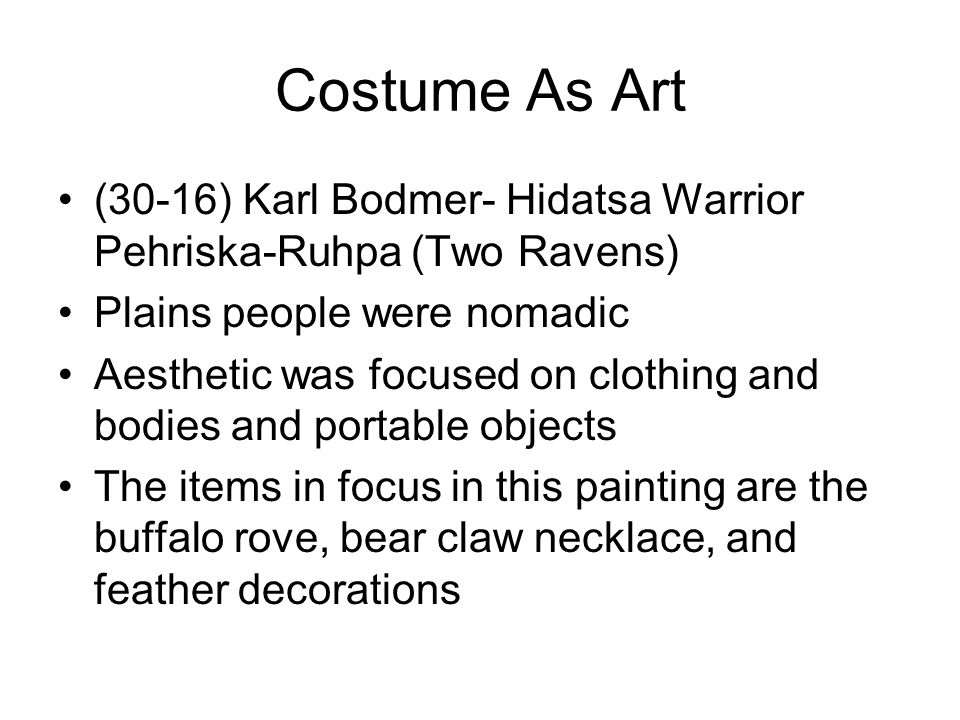 Costume As Art

• (30-16) Karl Bodmer- Hidatsa Warrior Pehriska-Ruhpa (Two Ravens)
• Plains people were nomadic
• Aesthetic was focused on clothing and bodies and portable objects
• The items in focus in this painting are the buffalo rove, bear claw necklace, and feather decorations